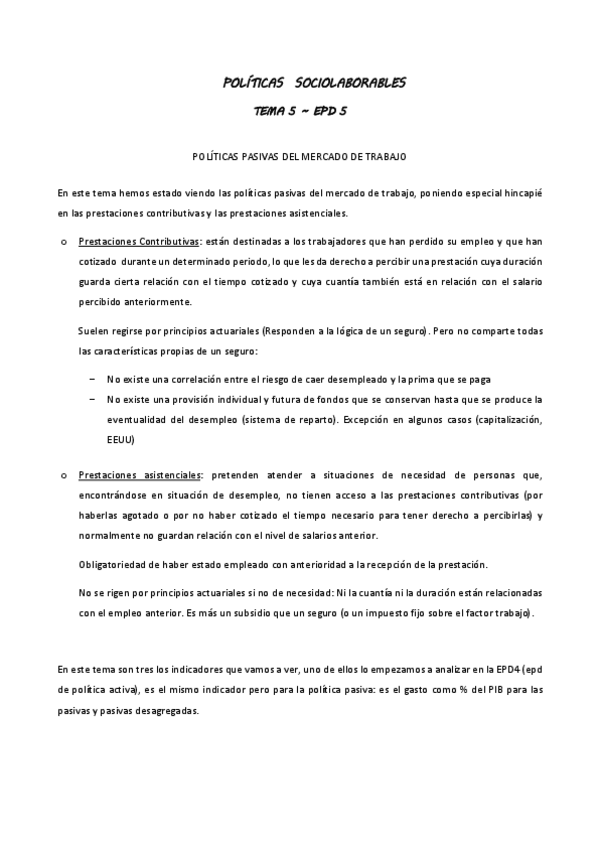 POLÍTICAS SOCIOLABORABLES

TEMA 5 ~ EPD 5

POLÍTICAS PASIVAS DEL MERCADO DE TRABAJO

En este tema hemos estado viendo las políticas pasivas del mercado de trabajo, poniendo especial hincapié en las prestaciones contributivas y las prestaciones asistenciales.

o Prestaciones Contributivas: están destinadas a los trabajadores que han perdido su empleo y que han cotizado durante un determinado periodo, lo que les da derecho a percibir una prestación cuya duración guarda cierta relación con el tiempo cotizado y cuya cuantía también está en relación con el salario percibido anteriormente.

Suelen regirse por principios actuariales (Responden a la lógica de un seguro). Pero no comparte todas las características propias de un seguro:

– No existe una correlación entre el riesgo de caer desempleado y la prima que se paga
– No existe una provisión individual y futura de fondos que se conservan hasta que se produce la eventualidad del desempleo (sistema de reparto). Excepción en algunos casos (capitalización, EEUU)

o Prestaciones asistenciales: pretenden atender a situaciones de necesidad de personas que, encontrándose en situación de desempleo, no tienen acceso a las prestaciones contributivas (por haberlas agotado o por no haber cotizado el tiempo necesario para tener derecho a percibirlas) y normalmente no guardan relación con el nivel de salarios anterior.

Obligatoriedad de haber estado empleado con anterioridad a la recepción de la prestación.

No se rigen por principios actuariales si no de necesidad: Ni la cuantía ni la duración están relacionadas con el empleo anterior. Es más un subsidio que un seguro (o un impuesto fijo sobre el factor trabajo).

En este tema son tres los indicadores que vamos a ver, uno de ellos lo empezamos a analizar en la EPD4 (epd de política activa), es el mismo indicador pero para la política pasiva: es el gasto como % del PIB para las pasivas y pasivas desagregadas.